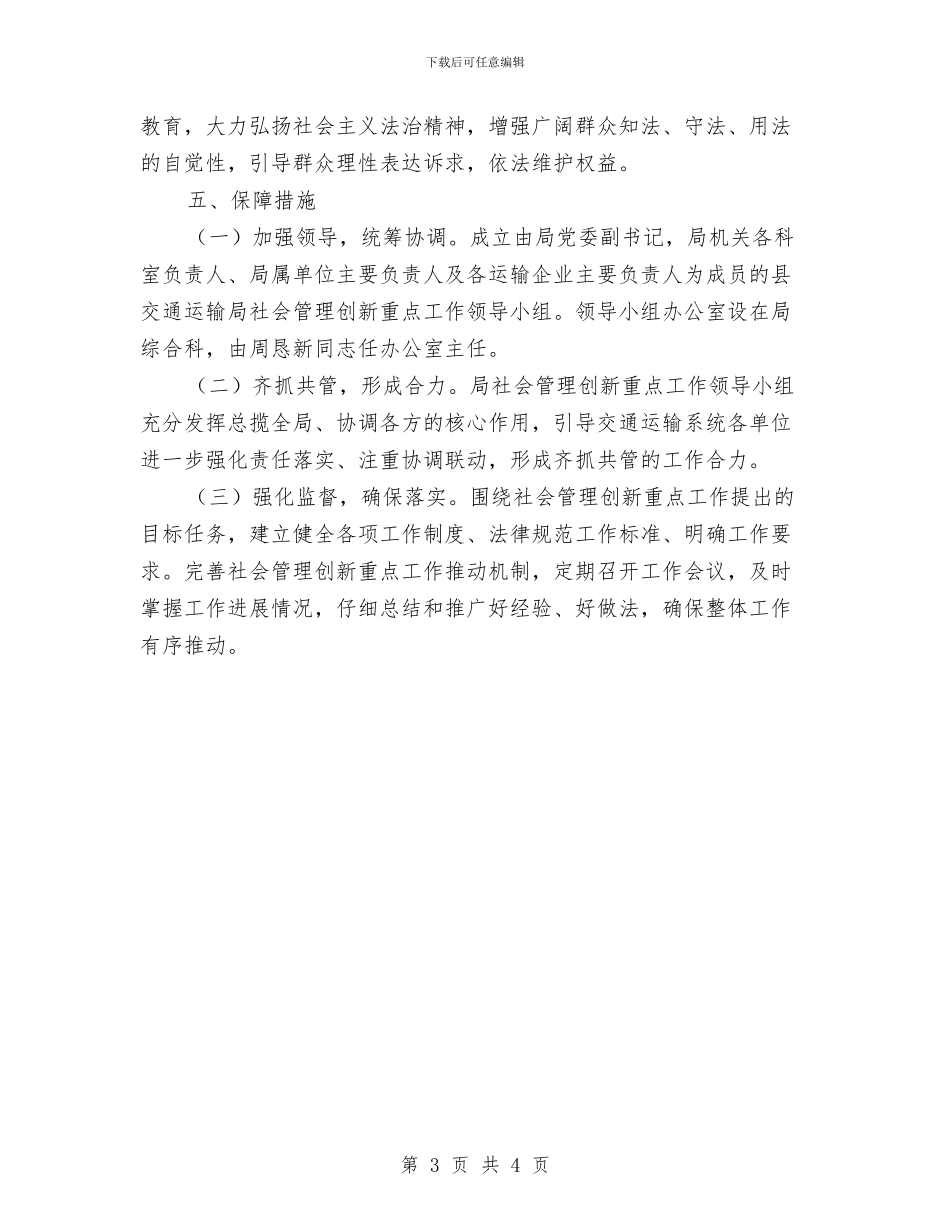 下载后可任意编辑

教育，大力弘扬社会主义法治精神，增强广阔群众知法、守法、用法的自觉性，引导群众理性表达诉求，依法维护权益。

五、保障措施

（一）加强领导，统筹协调。成立由局党委副书记，局机关各科室负责人、局属单位主要负责人及各运输企业主要负责人为成员的县交通运输局社会管理创新重点工作领导小组。领导小组办公室设在局综合科，由周恳新同志任办公室主任。

（二）齐抓共管，形成合力。局社会管理创新重点工作领导小组充分发挥总揽全局、协调各方的核心作用，引导交通运输系统各单位进一步强化责任落实、注重协调联动，形成齐抓共管的工作合力。

（三）强化监督，确保落实。围绕社会管理创新重点工作提出的目标任务，建立健全各项工作制度、法律规范工作标准、明确工作要求。完善社会管理创新重点工作推动机制，定期召开工作会议，及时掌握工作进展情况，仔细总结和推广好经验、好做法，确保整体工作有序推动。

第 3 页 共 4 页